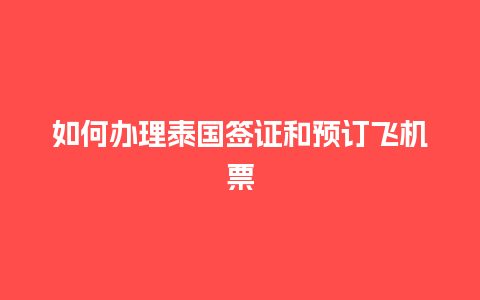 如何办理泰国签证和预订飞机票